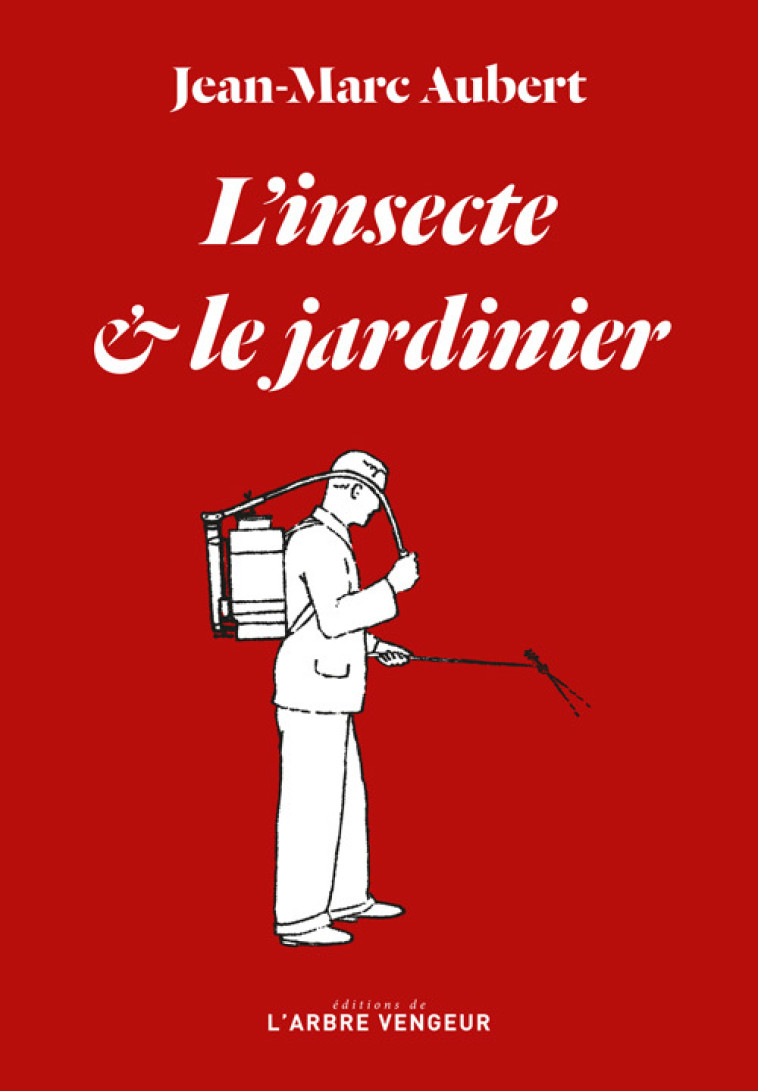 Jean-Marc Aubert

L'insecte & le jardinier

éditions de
L'ARBRE VENGEUR